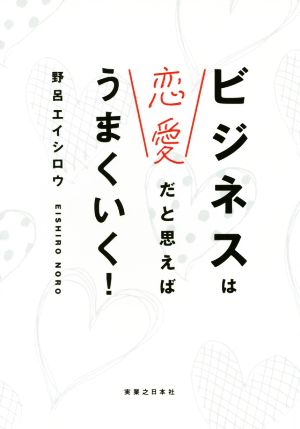 ビジネスは
恋愛だと思えば
うまくいく!

野呂エイシロウ
EISHIRO NORO

実業之日本社